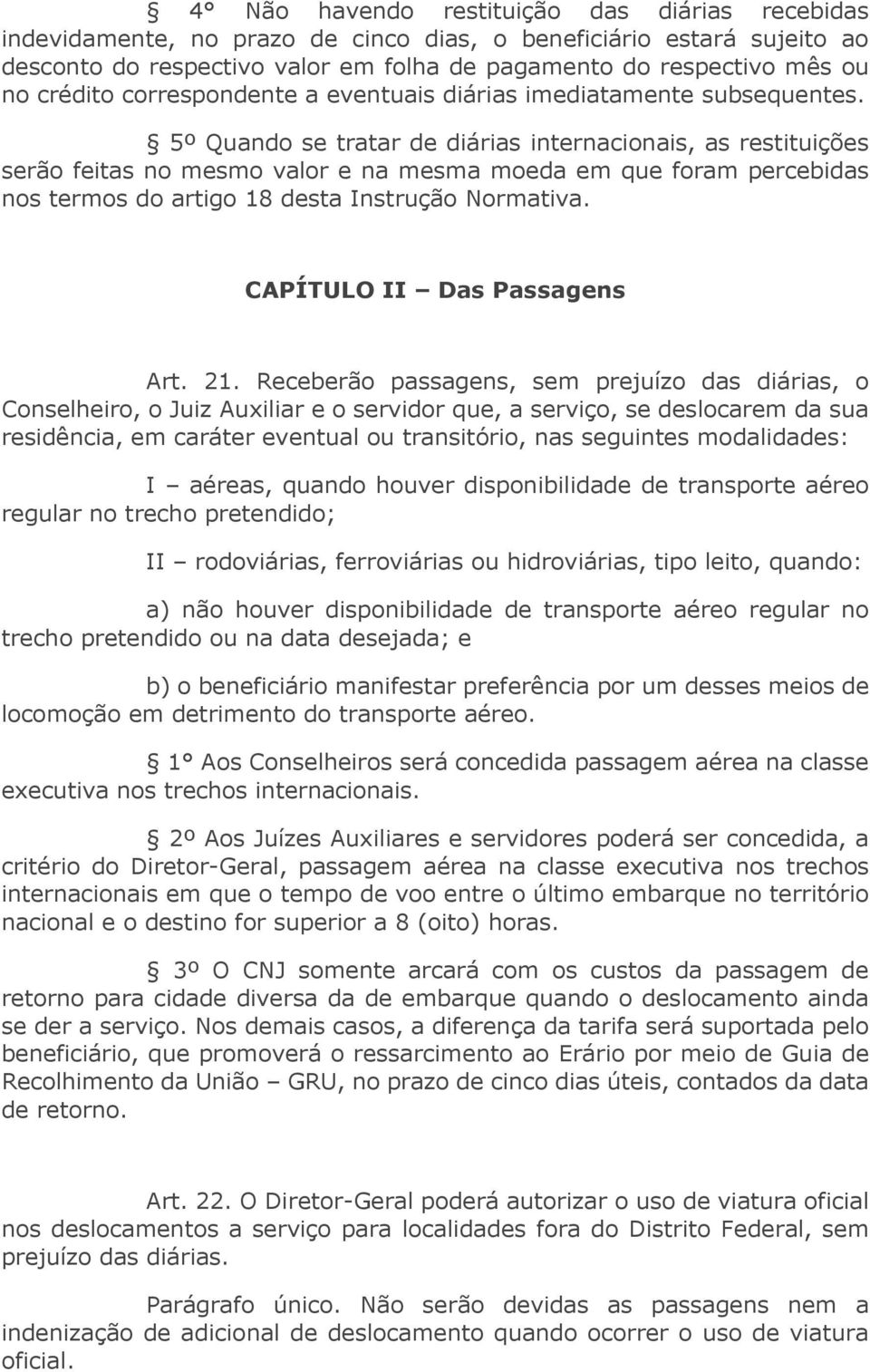 § 4° Não havendo restituição das diárias recebidas indevidamente, no prazo de cinco dias, o beneficiário estará sujeito ao desconto do respectivo valor em folha de pagamento do respectivo mês ou no crédito correspondente a eventuais diárias imediatamente subsequentes.

§ 5º Quando se tratar de diárias internacionais, as restituições serão feitas no mesmo valor e na mesma moeda em que foram percebidas nos termos do artigo 18 desta Instrução Normativa.

CAPÍTULO II – Das Passagens

Art. 21. Receberão passagens, sem prejuízo das diárias, o Conselheiro, o Juiz Auxiliar e o servidor que, a serviço, se deslocarem da sua residência, em caráter eventual ou transitório, nas seguintes modalidades:

I – aéreas, quando houver disponibilidade de transporte aéreo regular no trecho pretendido;

II – rodoviárias, ferroviárias ou hidroviárias, tipo leito, quando:

a) não houver disponibilidade de transporte aéreo regular no trecho pretendido ou na data desejada; e

b) o beneficiário manifestar preferência por um desses meios de locomoção em detrimento do transporte aéreo.

§ 1° Aos Conselheiros será concedida passagem aérea na classe executiva nos trechos internacionais.

§ 2º Aos Juízes Auxiliares e servidores poderá ser concedida, a critério do Diretor-Geral, passagem aérea na classe executiva nos trechos internacionais em que o tempo de voo entre o último embarque no território nacional e o destino for superior a 8 (oito) horas.

§ 3º O CNJ somente arcará com os custos da passagem de retorno para cidade diversa da de embarque quando o deslocamento ainda se der a serviço. Nos demais casos, a diferença da tarifa será suportada pelo beneficiário, que promoverá o ressarcimento ao Erário por meio de Guia de Recolhimento da União – GRU, no prazo de cinco dias úteis, contados da data de retorno.

Art. 22. O Diretor-Geral poderá autorizar o uso de viatura oficial nos deslocamentos a serviço para localidades fora do Distrito Federal, sem prejuízo das diárias.

Parágrafo único. Não serão devidas as passagens nem a indenização de adicional de deslocamento quando ocorrer o uso de viatura oficial.